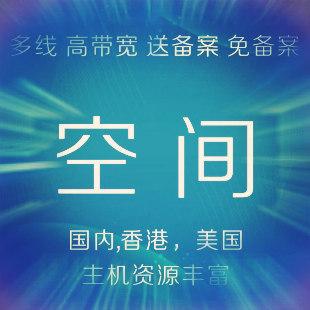 多线 高带宽 送备案 免备案

空间

国内,香港，美国

主机资源丰富